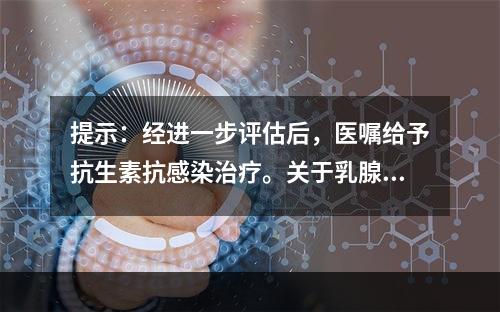 提示：经进一步评估后，医嘱给予抗生素抗感染治疗。关于乳腺...